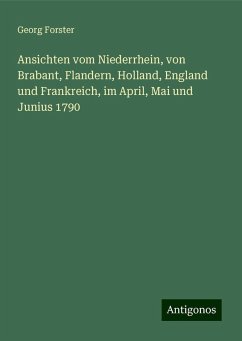 Georg Forster

Ansichten vom Niederrhein, von Brabant, Flandern, Holland, England und Frankreich, im April, Mai und Junius 1790

Antigonos